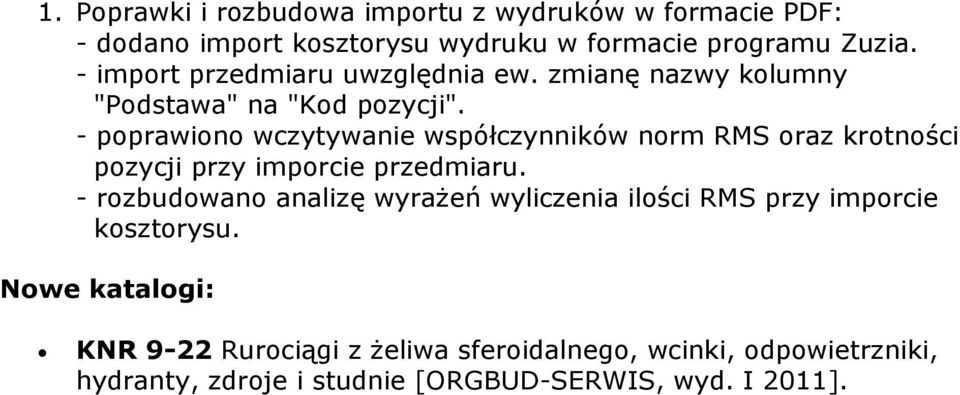 1. Poprawki i rozbudowa importu z wydruków w formacie PDF:
- dodano import kosztorysu wydruku w formacie programu Zuzia.
- import przedmiaru uwzględnia ew. zmianę nazwy kolumny "Podstawa" na "Kod pozycji".
- poprawiono wczytywanie współczynników norm RMS oraz krotności pozycji przy imporcie przedmiaru.
- rozbudowano analizę wyrażeń wyliczenia ilości RMS przy imporcie kosztorysu.

Nowe katalogi:

• KNR 9-22 Rurociągi z żeliwa sferoidalnego, wcinki, odpowietrzniki, hydranty, zdroje i studnie [ORGBUD-SERWIS, wyd. I 2011].